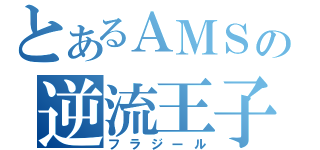 とあるＡＭＳの
逆流王子
フラジール